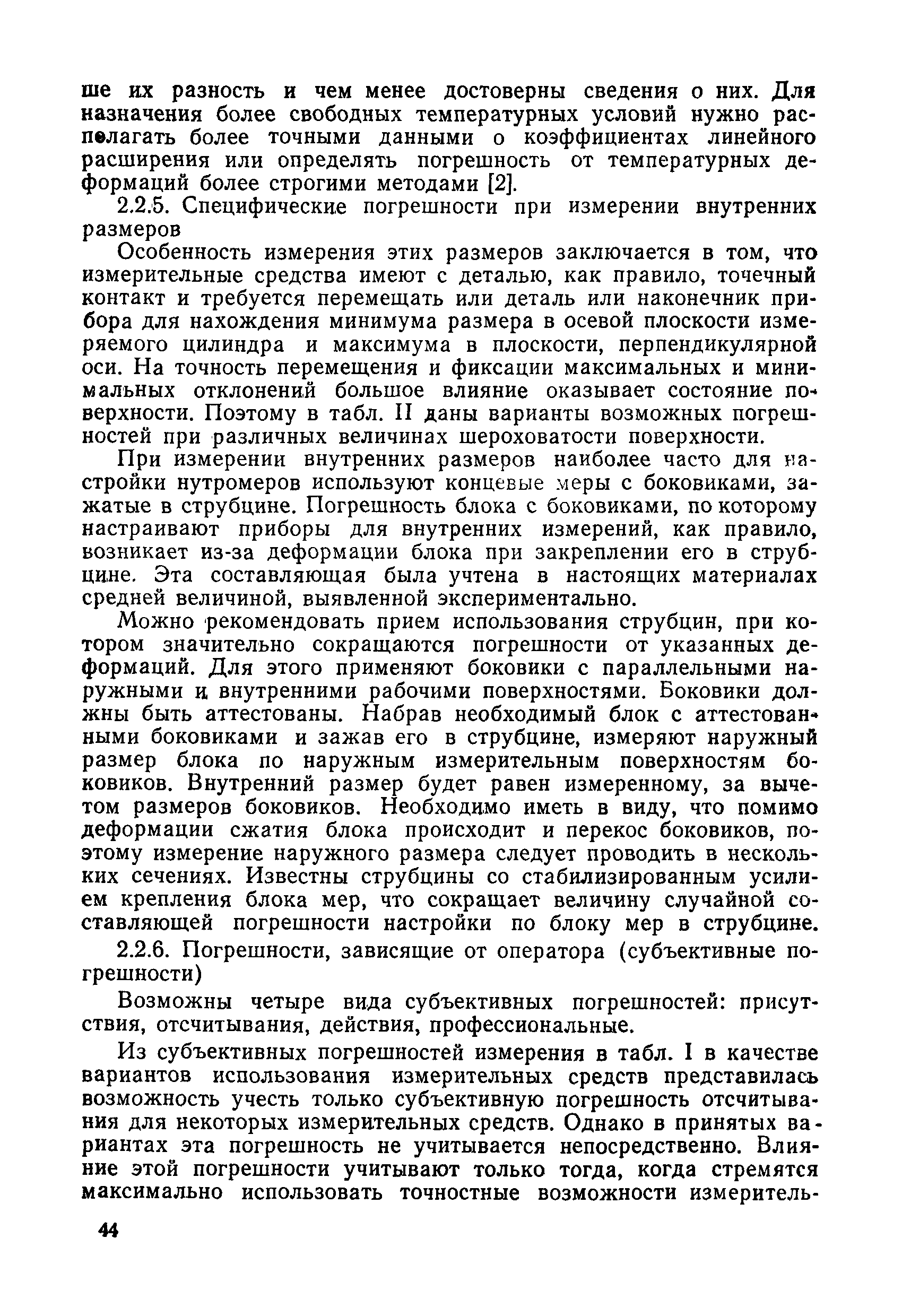 ше их разность и чем менее достоверны сведения о них. Для назначения более свободных температурных условий нужно располагать более точными данными о коэффициентах линейного расширения или определять погрешность от температурных деформаций более строгими методами [2].

2.2.5. Специфические погрешности при измерении внутренних размеров

Особенность измерения этих размеров заключается в том, что измерительные средства имеют с деталью, как правило, точечный контакт и требуется перемещать или деталь или наконечник прибора для нахождения минимума размера в осевой плоскости измеряемого цилиндра и максимума в плоскости, перпендикулярной оси. На точность перемещения и фиксации максимальных и минимальных отклонений большое влияние оказывает состояние поверхности. Поэтому в табл. II даны варианты возможных погрешностей при различных величинах шероховатости поверхности.

При измерении внутренних размеров наиболее часто для настройки нутромеров используют концевые меры с боковиками, зажатые в струбцине. Погрешность блока с боковиками, по которому настраивают приборы для внутренних измерений, как правило, возникает из-за деформации блока при закреплении его в струбцине. Эта составляющая была учтена в настоящих материалах средней величиной, выявленной экспериментально.

Можно рекомендовать прием использования струбцин, при котором значительно сокращаются погрешности от указанных деформаций. Для этого применяют боковики с параллельными наружными и внутренними рабочими поверхностями. Боковики должны быть аттестованы. Набрав необходимый блок с аттестованными боковиками и зажав его в струбцине, измеряют наружный размер блока по наружным измерительным поверхностям боковиков. Внутренний размер будет равен измеренному, за вычетом размеров боковиков. Необходимо иметь в виду, что помимо деформации сжатия блока происходит и перекос боковиков, поэтому измерение наружного размера следует проводить в нескольких сечениях. Известны струбцины со стабилизированным усилием крепления блока мер, что сокращает величину случайной составляющей погрешности настройки по блоку мер в струбцине.

2.2.6. Погрешности, зависящие от оператора (субъективные погрешности)

Возможны четыре вида субъективных погрешностей: присутствия, отсчитывания, действия, профессиональные.

Из субъективных погрешностей измерения в табл. I в качестве вариантов использования измерительных средств представилась возможность учесть только субъективную погрешность отсчитывания для некоторых измерительных средств. Однако в принятых вариантах эта погрешность не учитывается непосредственно. Влияние этой погрешности учитывают только тогда, когда стремятся максимально использовать точностные возможности измеритель-

44